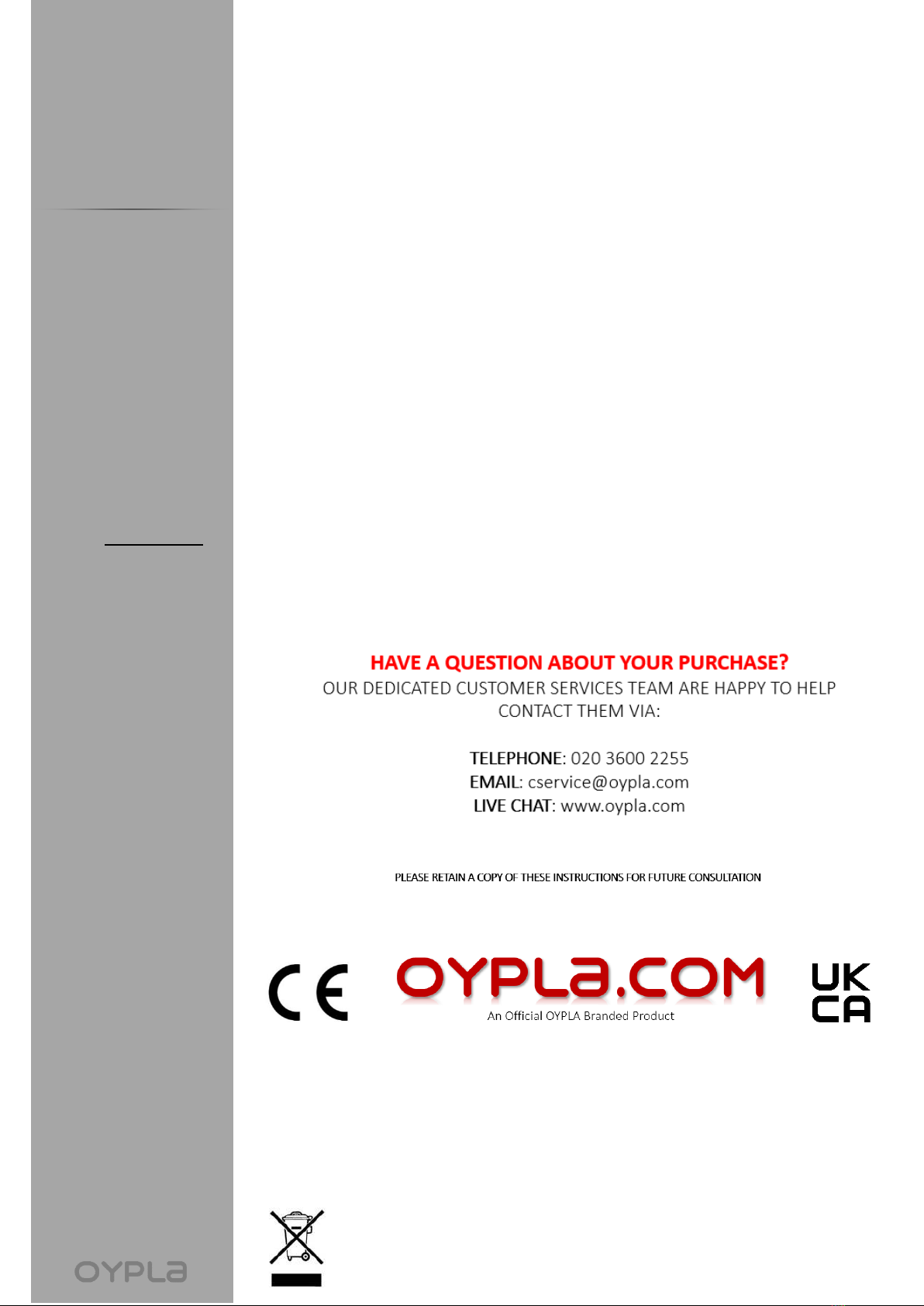 HAVE A QUESTION ABOUT YOUR PURCHASE?
OUR DEDICATED CUSTOMER SERVICES TEAM ARE HAPPY TO HELP
CONTACT THEM VIA:

TELEPHONE: 020 3600 2255
EMAIL: cservice@oypla.com
LIVE CHAT: www.oypla.com

PLEASE RETAIN A COPY OF THESE INSTRUCTIONS FOR FUTURE CONSULTATION

CE

OYPLA.COM
An Official OYPLA Branded Product

UK CA

OYPLA